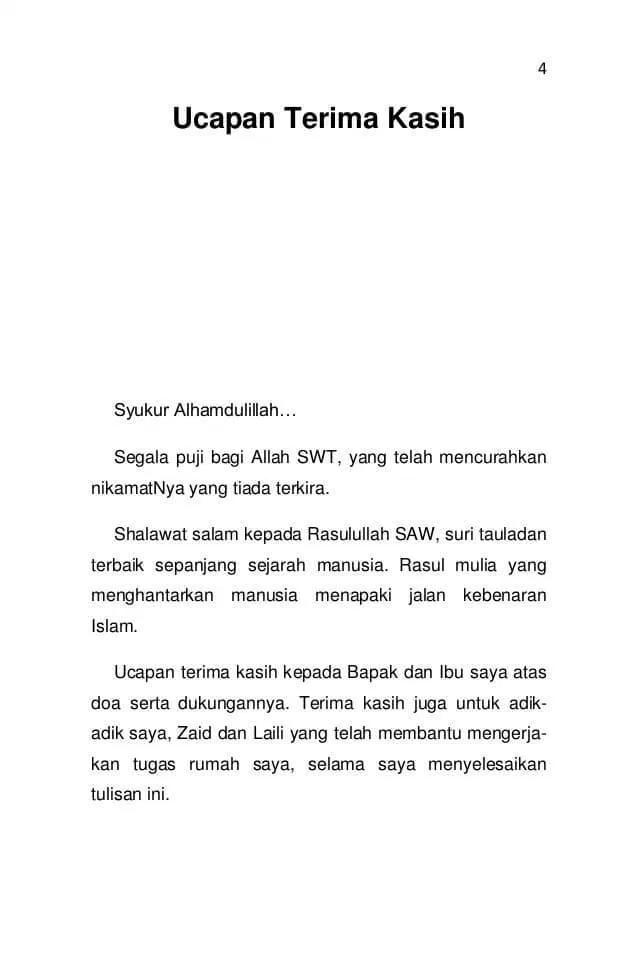 4

Ucapan Terima Kasih

Syukur Alhamdulillah…

Segala puji bagi Allah SWT, yang telah mencurahkan nikamatNya yang tiada terkira.

Shalawat salam kepada Rasulullah SAW, suri tauladan terbaik sepanjang sejarah manusia. Rasul mulia yang menghantarkan manusia menapaki jalan kebenaran Islam.

Ucapan terima kasih kepada Bapak dan Ibu saya atas doa serta dukungannya. Terima kasih juga untuk adik-adik saya, Zaid dan Laili yang telah membantu mengerjakan tugas rumah saya, selama saya menyelesaikan tulisan ini.